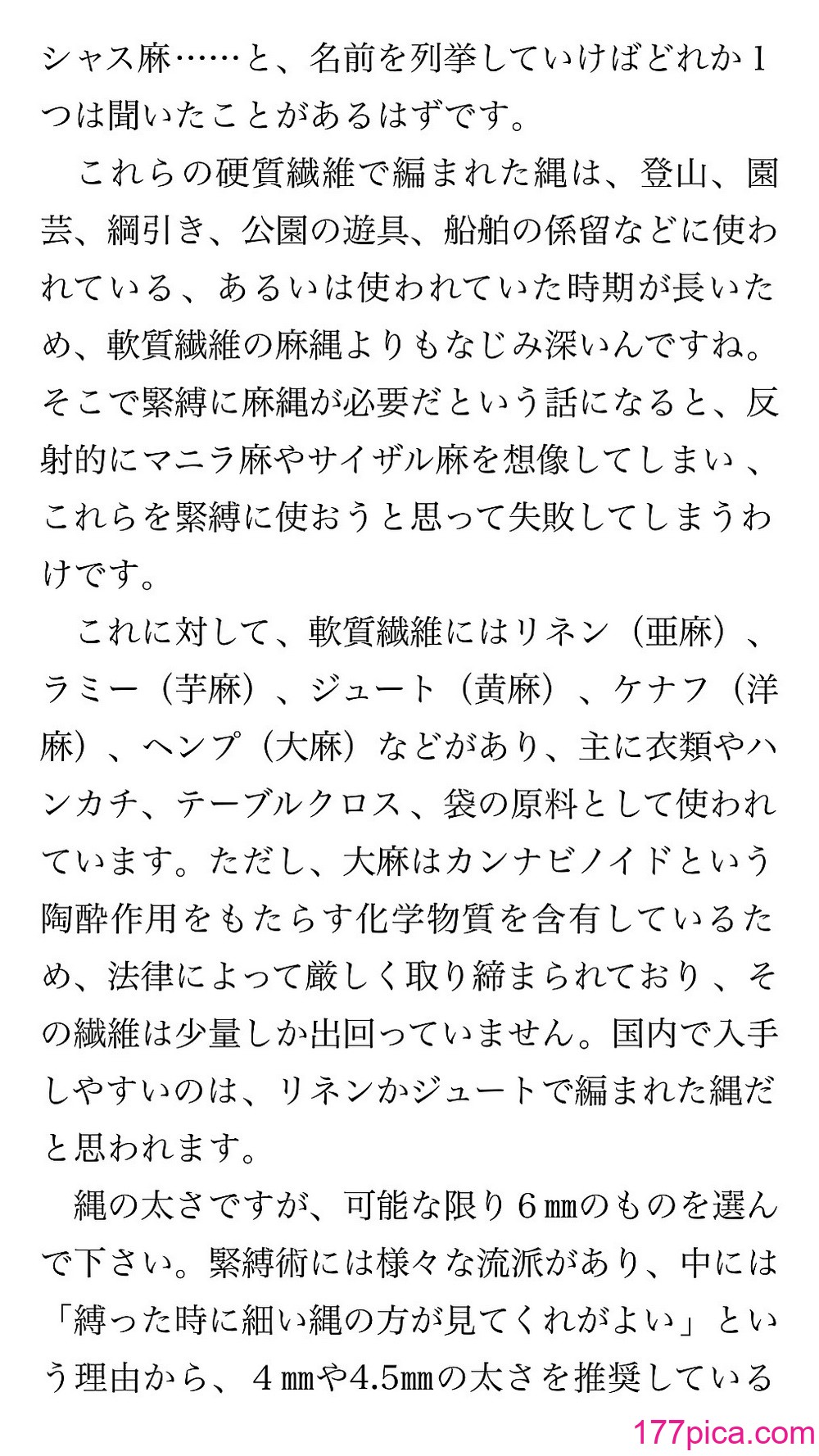 シャス麻……と、名前を列挙していけばどれか1つは聞いたことがあるはずです。

これらの硬質繊維で編まれた縄は、登山、園芸、綱引き、公園の遊具、船舶の係留などに使われている、あるいは使われていた時期が長いため、軟質繊維の麻縄よりもなじみ深いんですね。そこで緊縛に麻縄が必要だという話になると、反射的にマニラ麻やサイザル麻を想像してしまい、これらを緊縛に使おうと思って失敗してしまうわけです。

これに対して、軟質繊維にはリネン（亜麻）、ラミー（苧麻）、ジュート（黄麻）、ケナフ（洋麻）、ヘンプ（大麻）などがあり、主に衣類やハンカチ、テーブルクロス、袋の原料として使われています。ただし、大麻はカンナビノイドという陶酔作用をもたらす化学物質を含有しているため、法律によって厳しく取り締まられており、その繊維は少量しか出回っていません。国内で入手しやすいのは、リネンかジュートで編まれた縄だと思われます。

縄の太さですが、可能な限り6㎜のものを選んで下さい。緊縛術には様々な流派があり、中には「縛った時に細い縄の方が見てくれがよい」という理由から、4㎜や4.5㎜の太さを推奨している

177pica.com